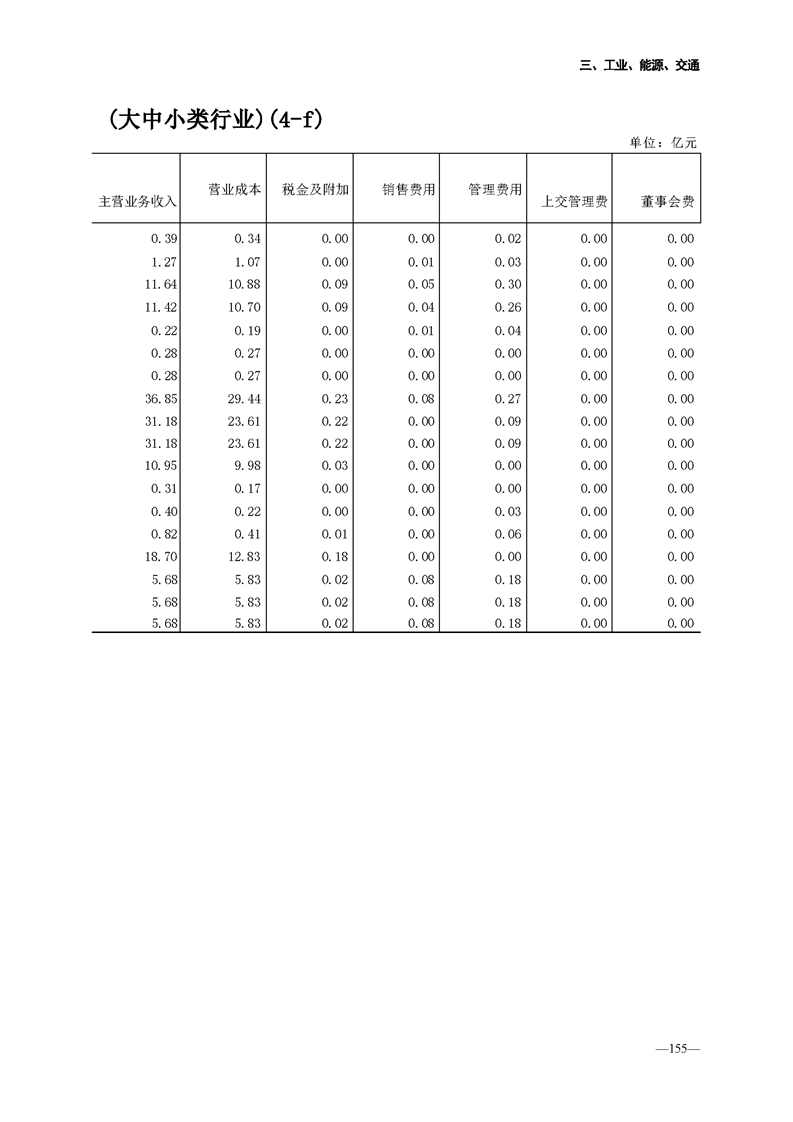 三、工业、能源、交通

（大中小类行业）(4-f)

单位：亿元

| 主营业务收入 | 营业成本 | 税金及附加 | 销售费用 | 管理费用 | 上交管理费 | 董事会费 |
|---|---|---|---|---|---|---|
| 0.39 | 0.34 | 0.00 | 0.00 | 0.02 | 0.00 | 0.00 |
| 1.27 | 1.07 | 0.00 | 0.01 | 0.03 | 0.00 | 0.00 |
| 11.64 | 10.88 | 0.09 | 0.05 | 0.30 | 0.00 | 0.00 |
| 11.42 | 10.70 | 0.09 | 0.04 | 0.26 | 0.00 | 0.00 |
| 0.22 | 0.19 | 0.00 | 0.01 | 0.04 | 0.00 | 0.00 |
| 0.28 | 0.27 | 0.00 | 0.00 | 0.00 | 0.00 | 0.00 |
| 0.28 | 0.27 | 0.00 | 0.00 | 0.00 | 0.00 | 0.00 |
| 36.85 | 29.44 | 0.23 | 0.08 | 0.27 | 0.00 | 0.00 |
| 31.18 | 23.61 | 0.22 | 0.00 | 0.09 | 0.00 | 0.00 |
| 31.18 | 23.61 | 0.22 | 0.00 | 0.09 | 0.00 | 0.00 |
| 10.95 | 9.98 | 0.03 | 0.00 | 0.00 | 0.00 | 0.00 |
| 0.31 | 0.17 | 0.00 | 0.00 | 0.00 | 0.00 | 0.00 |
| 0.40 | 0.22 | 0.00 | 0.00 | 0.03 | 0.00 | 0.00 |
| 0.82 | 0.41 | 0.01 | 0.00 | 0.06 | 0.00 | 0.00 |
| 18.70 | 12.83 | 0.18 | 0.00 | 0.00 | 0.00 | 0.00 |
| 5.68 | 5.83 | 0.02 | 0.08 | 0.18 | 0.00 | 0.00 |
| 5.68 | 5.83 | 0.02 | 0.08 | 0.18 | 0.00 | 0.00 |
| 5.68 | 5.83 | 0.02 | 0.08 | 0.18 | 0.00 | 0.00 |

—155—